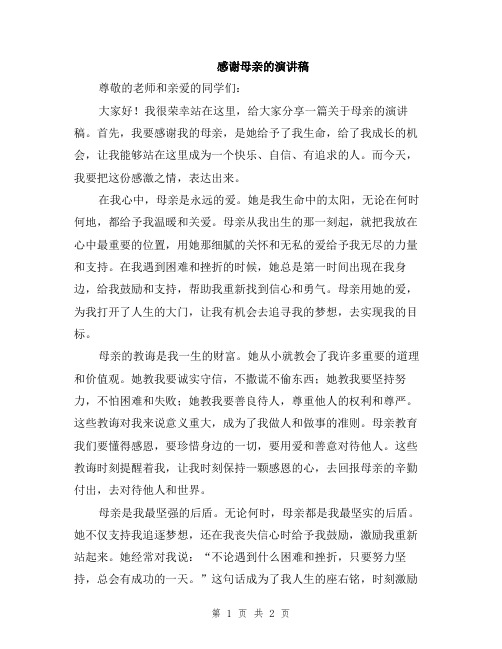 感谢母亲的演讲稿

尊敬的老师和亲爱的同学们:

大家好！我很荣幸站在这里，给大家分享一篇关于母亲的演讲稿。首先，我要感谢我的母亲，是她给予了我生命，给了我成长的机会，让我能够站在这里成为一个快乐、自信、有追求的人。而今天，我要把这份感激之情，表达出来。

在我心中，母亲是永远的爱。她是我生命中的太阳，无论在何时何地，都给予我温暖和关爱。母亲从我出生的那一刻起，就把我放在心中最重要的位置，用她那细腻的关怀和无私的爱给予我无尽的力量和支持。在我遇到困难和挫折的时候，她总是第一时间出现在我身边，给我鼓励和支持，帮助我重新找到信心和勇气。母亲用她的爱，为我打开了人生的大门，让我有机会去追寻我的梦想，去实现我的目标。

母亲的教诲是我一生的财富。她从小就教会了我许多重要的道理和价值观。她教我要诚实守信，不撒谎不偷东西；她教我要坚持努力，不怕困难和失败；她教我要善良待人，尊重他人的权利和尊严。这些教诲对我来说意义重大，成为了我做人和做事的准则。母亲教育我们要懂得感恩，要珍惜身边的一切，要用爱和善意对待他人。这些教诲时刻提醒着我，让我时刻保持一颗感恩的心，去回报母亲的辛勤付出，去对待他人和世界。

母亲是我最坚强的后盾。无论何时，母亲都是我最坚实的后盾。她不仅支持我追逐梦想，还在我丧失信心时给予我鼓励，激励我重新站起来。她经常对我说：“不论遇到什么困难和挫折，只要努力坚持，总会有成功的一天。”这句话成为了我人生的座右铭，时刻激励

第 1 页 共 2 页